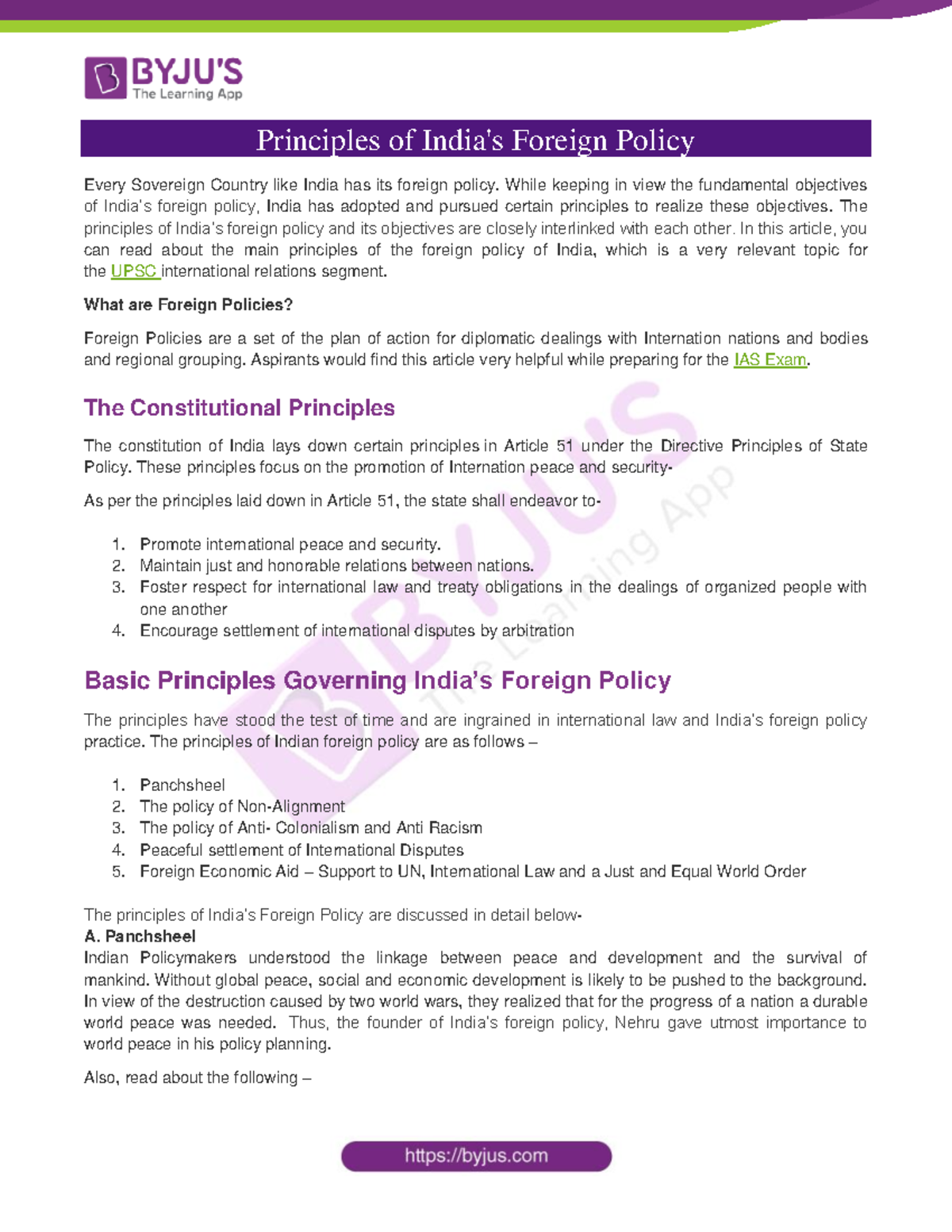 BYJU'S
The Learning App

Principles of India's Foreign Policy

Every Sovereign Country like India has its foreign policy. While keeping in view the fundamental objectives of India's foreign policy, India has adopted and pursued certain principles to realize these objectives. The principles of India's foreign policy and its objectives are closely interlinked with each other. In this article, you can read about the main principles of the foreign policy of India, which is a very relevant topic for the UPSC international relations segment.

What are Foreign Policies?

Foreign Policies are a set of the plan of action for diplomatic dealings with Internation nations and bodies and regional grouping. Aspirants would find this article very helpful while preparing for the IAS Exam.

The Constitutional Principles

The constitution of India lays down certain principles in Article 51 under the Directive Principles of State Policy. These principles focus on the promotion of Internation peace and security-

As per the principles laid down in Article 51, the state shall endeavor to-

1. Promote international peace and security.
2. Maintain just and honorable relations between nations.
3. Foster respect for international law and treaty obligations in the dealings of organized people with one another
4. Encourage settlement of international disputes by arbitration

Basic Principles Governing India's Foreign Policy

The principles have stood the test of time and are ingrained in international law and India's foreign policy practice. The principles of Indian foreign policy are as follows –

1. Panchsheel
2. The policy of Non-Alignment
3. The policy of Anti- Colonialism and Anti Racism
4. Peaceful settlement of International Disputes
5. Foreign Economic Aid – Support to UN, International Law and a Just and Equal World Order

The principles of India's Foreign Policy are discussed in detail below-
A. Panchsheel
Indian Policymakers understood the linkage between peace and development and the survival of mankind. Without global peace, social and economic development is likely to be pushed to the background. In view of the destruction caused by two world wars, they realized that for the progress of a nation a durable world peace was needed. Thus, the founder of India's foreign policy, Nehru gave utmost importance to world peace in his policy planning.

Also, read about the following –

https://byjus.com